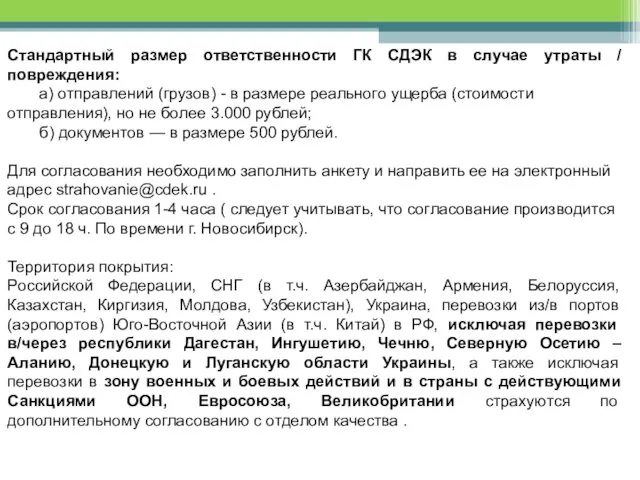 Стандартный размер ответственности ГК СДЭК в случае утраты / повреждения:

а) отправлений (грузов) - в размере реального ущерба (стоимости отправления), но не более 3.000 рублей;

б) документов — в размере 500 рублей.

Для согласования необходимо заполнить анкету и направить ее на электронный адрес strahovanie@cdek.ru .
Срок согласования 1-4 часа ( следует учитывать, что согласование производится с 9 до 18 ч. По времени г. Новосибирск).

Территория покрытия:
Российской Федерации, СНГ (в т.ч. Азербайджан, Армения, Белоруссия, Казахстан, Киргизия, Молдова, Узбекистан), Украина, перевозки из/в портов (аэропортов) Юго-Восточной Азии (в т.ч. Китай) в РФ, исключая перевозки в/через республики Дагестан, Ингушетию, Чечню, Северную Осетию – Аланию, Донецкую и Луганскую области Украины, а также исключая перевозки в зону военных и боевых действий и в страны с действующими Санкциями ООН, Евросоюза, Великобритании страхуются по дополнительному согласованию с отделом качества .